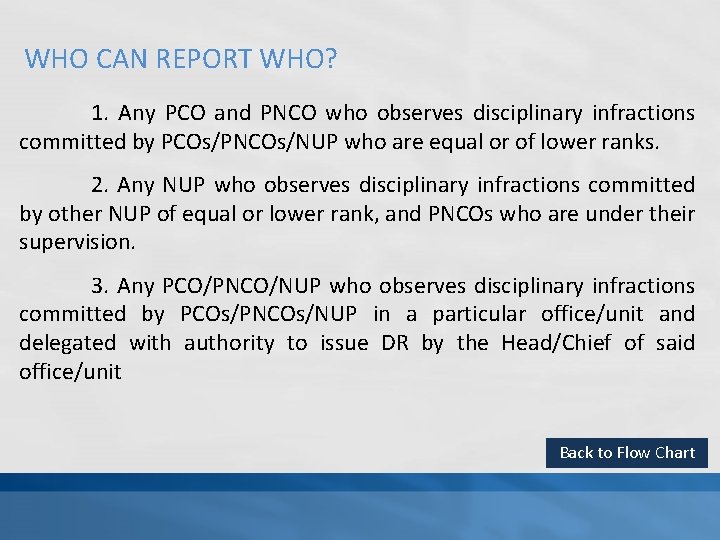 WHO CAN REPORT WHO?

1. Any PCO and PNCO who observes disciplinary infractions committed by PCOs/PNCOs/NUP who are equal or of lower ranks.

2. Any NUP who observes disciplinary infractions committed by other NUP of equal or lower rank, and PNCOs who are under their supervision.

3. Any PCO/PNCO/NUP who observes disciplinary infractions committed by PCOs/PNCOs/NUP in a particular office/unit and delegated with authority to issue DR by the Head/Chief of said office/unit

Back to Flow Chart